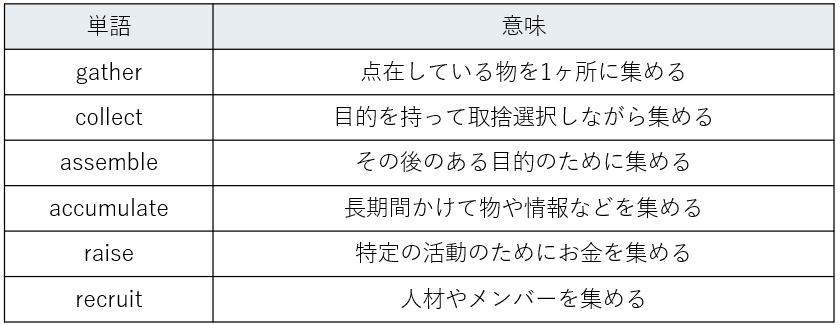 | 単語 | 意味 |
|---|---|
| gather | 点在している物を1ヶ所に集める |
| collect | 目的を持って取捨選択しながら集める |
| assemble | その後のある目的のために集める |
| accumulate | 長期間かけて物や情報などを集める |
| raise | 特定の活動のためにお金を集める |
| recruit | 人材やメンバーを集める |